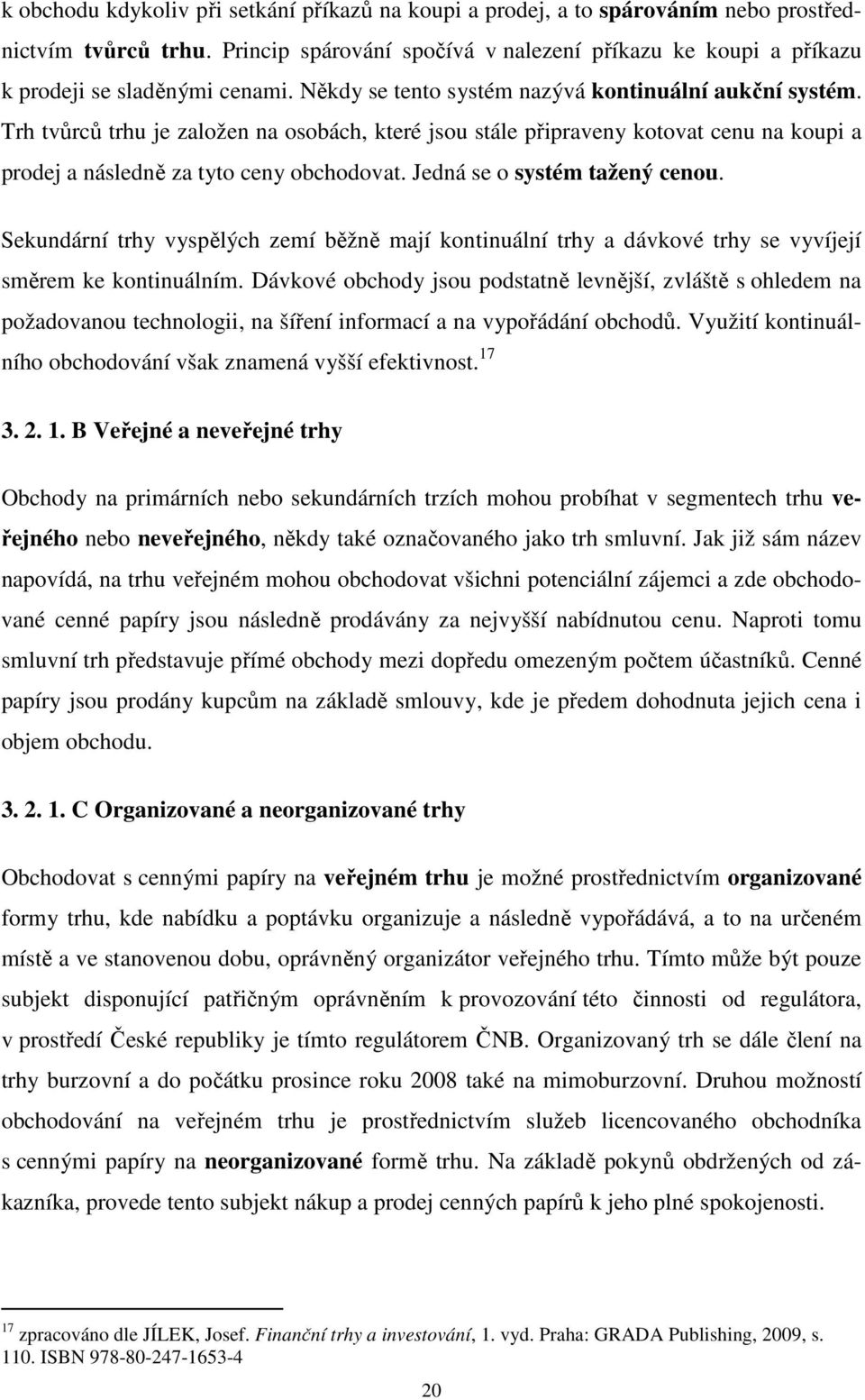 k obchodu kdykoliv při setkání příkazů na koupi a prodej, a to spárováním nebo prostřednictvím tvůrců trhu. Princip spárování spočívá v nalezení příkazu ke koupi a příkazu k prodeji se sladěnými cenami. Někdy se tento systém nazývá kontinuální aukční systém. Trh tvůrců trhu je založen na osobách, které jsou stále připraveny kotovat cenu na koupi a prodej a následně za tyto ceny obchodovat. Jedná se o systém tažený cenou.

Sekundární trhy vyspělých zemí běžně mají kontinuální trhy a dávkové trhy se vyvíjejí směrem ke kontinuálním. Dávkové obchody jsou podstatně levnější, zvláště s ohledem na požadovanou technologii, na šíření informací a na vypořádání obchodů. Využití kontinuálního obchodování však znamená vyšší efektivnost.$^{17}$

3. 2. 1. B Veřejné a neveřejné trhy

Obchody na primárních nebo sekundárních trzích mohou probíhat v segmentech trhu veřejného nebo neveřejného, někdy také označovaného jako trh smluvní. Jak již sám název napovídá, na trhu veřejném mohou obchodovat všichni potenciální zájemci a zde obchodované cenné papíry jsou následně prodávány za nejvyšší nabídnutou cenu. Naproti tomu smluvní trh představuje přímé obchody mezi dopředu omezeným počtem účastníků. Cenné papíry jsou prodány kupcům na základě smlouvy, kde je předem dohodnuta jejich cena i objem obchodu.

3. 2. 1. C Organizované a neorganizované trhy

Obchodovat s cennými papíry na veřejném trhu je možné prostřednictvím organizované formy trhu, kde nabídku a poptávku organizuje a následně vypořádává, a to na určeném místě a ve stanovenou dobu, oprávněný organizátor veřejného trhu. Tímto může být pouze subjekt disponující patřičným oprávněním k provozování této činnosti od regulátora, v prostředí České republiky je tímto regulátorem ČNB. Organizovaný trh se dále člení na trhy burzovní a do počátku prosince roku 2008 také na mimoburzovní. Druhou možností obchodování na veřejném trhu je prostřednictvím služeb licencovaného obchodníka s cennými papíry na neorganizované formě trhu. Na základě pokynů obdržených od zákazníka, provede tento subjekt nákup a prodej cenných papírů k jeho plné spokojenosti.

$^{17}$ zpracováno dle JÍLEK, Josef. Finanční trhy a investování, 1. vyd. Praha: GRADA Publishing, 2009, s. 110. ISBN 978-80-247-1653-4

20